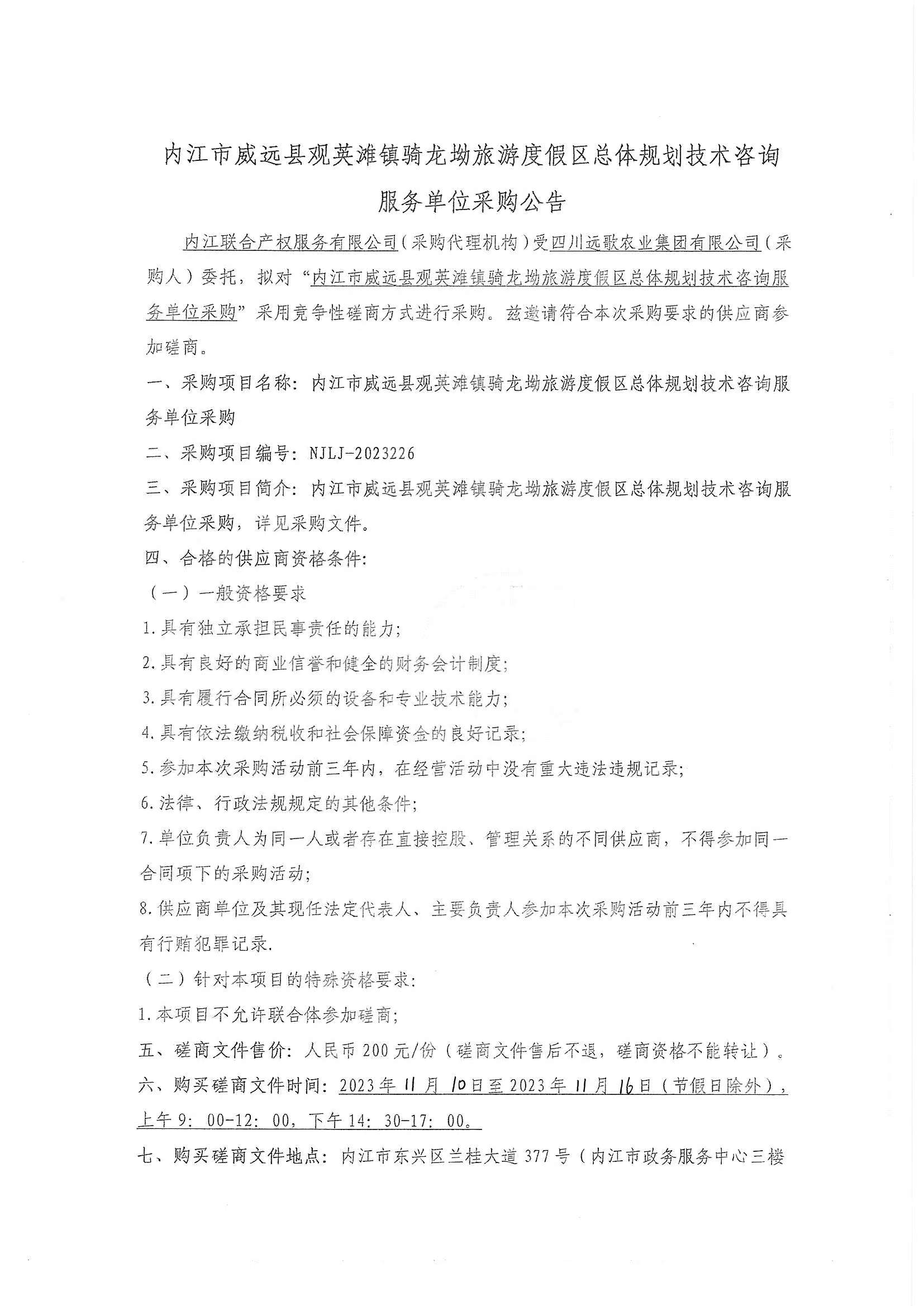 内江市威远县观英滩镇骑龙坳旅游度假区总体规划技术咨询服务单位采购公告

内江联合产权服务有限公司（采购代理机构）受四川远歌农业集团有限公司（采购人）委托，拟对“内江市威远县观英滩镇骑龙坳旅游度假区总体规划技术咨询服务单位采购”采用竞争性磋商方式进行采购。兹邀请符合本次采购要求的供应商参加磋商。

一、采购项目名称：内江市威远县观英滩镇骑龙坳旅游度假区总体规划技术咨询服务单位采购

二、采购项目编号：NJLJ-2023226

三、采购项目简介：内江市威远县观英滩镇骑龙坳旅游度假区总体规划技术咨询服务单位采购，详见采购文件。

四、合格的供应商资格条件：

（一）一般资格要求

1.具有独立承担民事责任的能力；

2.具有良好的商业信誉和健全的财务会计制度；

3.具有履行合同所必须的设备和专业技术能力；

4.具有依法缴纳税收和社会保障资金的良好记录；

5.参加本次采购活动前三年内，在经营活动中没有重大违法违规记录；

6.法律、行政法规规定的其他条件；

7.单位负责人为同一人或者存在直接控股、管理关系的不同供应商，不得参加同一合同项下的采购活动；

8.供应商单位及其现任法定代表人、主要负责人参加本次采购活动前三年内不得具有行贿犯罪记录.

（二）针对本项目的特殊资格要求：

1.本项目不允许联合体参加磋商；

五、磋商文件售价：人民币200元/份（磋商文件售后不退，磋商资格不能转让）。

六、购买磋商文件时间：2023年11月10日至2023年11月16日（节假日除外），上午9：00-12：00，下午14：30-17：00。

七、购买磋商文件地点：内江市东兴区兰桂大道377号（内江市政务服务中心三楼